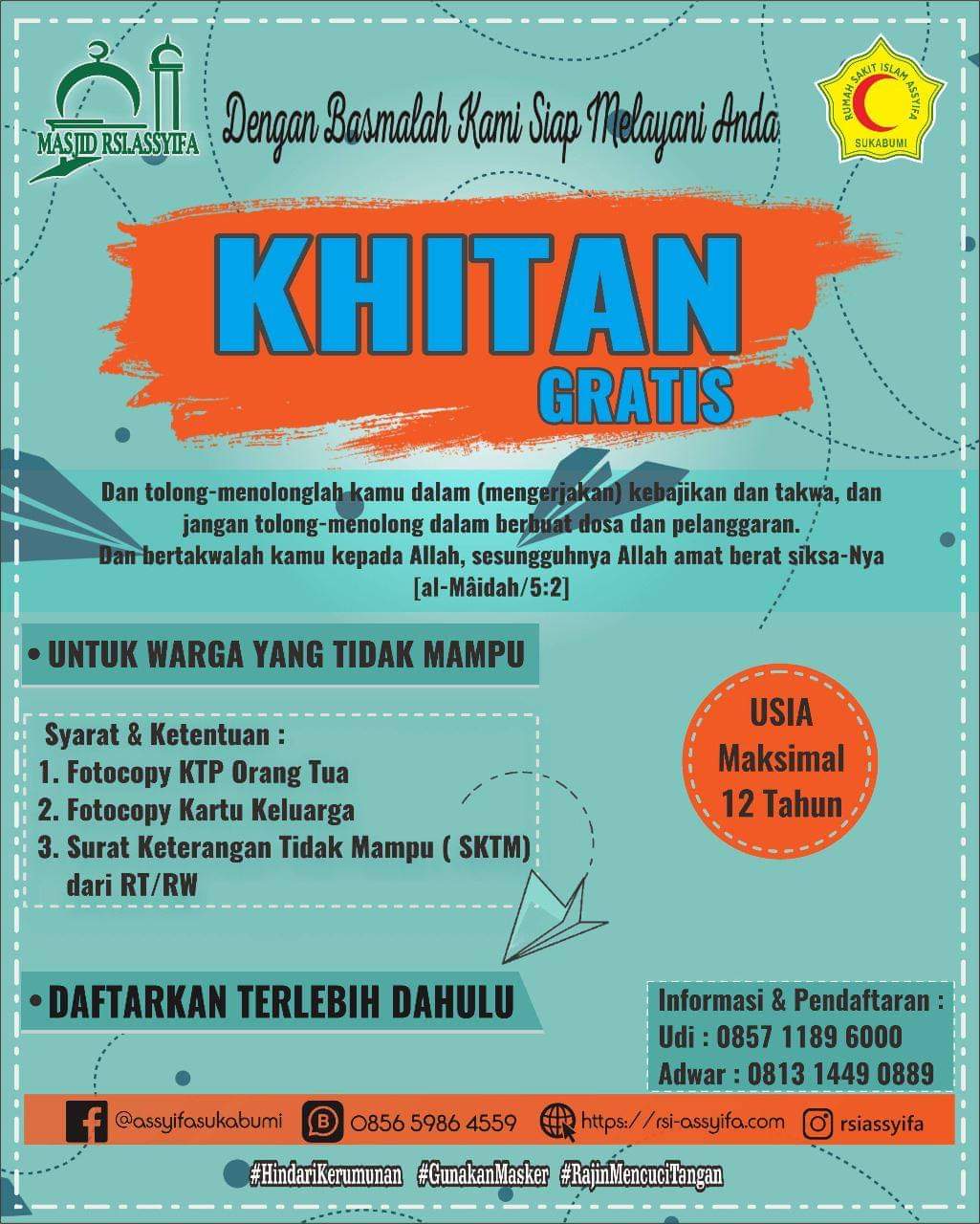 MASJID RSI.ASSYIFA

Dengan Basmalah Kami Siap Melayani Anda

RUMAH SAKIT ISLAM ASSYIFA SUKABUMI

KHITAN
GRATIS

Dan tolong-menolonglah kamu dalam (mengerjakan) kebajikan dan takwa, dan jangan tolong-menolong dalam berbuat dosa dan pelanggaran. Dan bertakwalah kamu kepada Allah, sesungguhnya Allah amat berat siksa-Nya [al-Mâidah/5:2]

• UNTUK WARGA YANG TIDAK MAMPU

Syarat & Ketentuan :
1. Fotocopy KTP Orang Tua
2. Fotocopy Kartu Keluarga
3. Surat Keterangan Tidak Mampu ( SKTM) dari RT/RW

USIA
Maksimal
12 Tahun

• DAFTARKAN TERLEBIH DAHULU

Informasi & Pendaftaran :
Udi : 0857 1189 6000
Adwar : 0813 1449 0889

@assyifasukabumi
0856 5986 4559
https://rsi-assyifa.com
rsiassyifa

#HindariKerumunan #GunakanMasker #RajinMencuciTangan